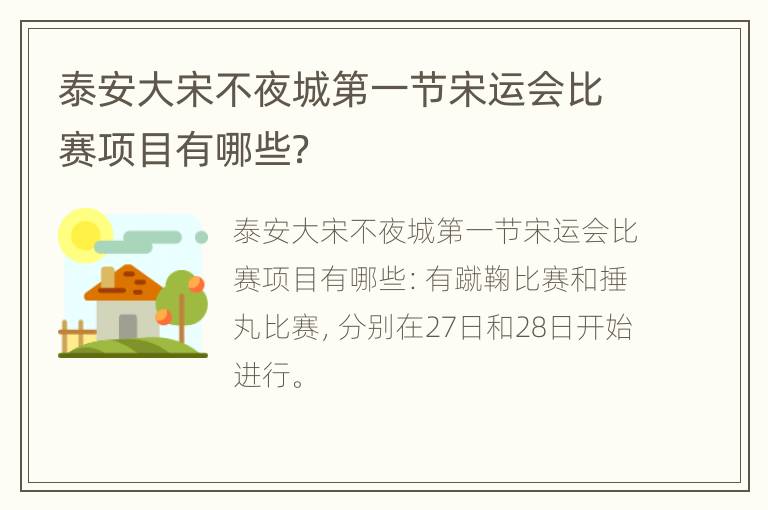 泰安大宋不夜城第一节宋运会比赛项目有哪些?

泰安大宋不夜城第一节宋运会比赛项目有哪些: 有蹴鞠比赛和捶丸比赛, 分别在27日和28日开始进行。